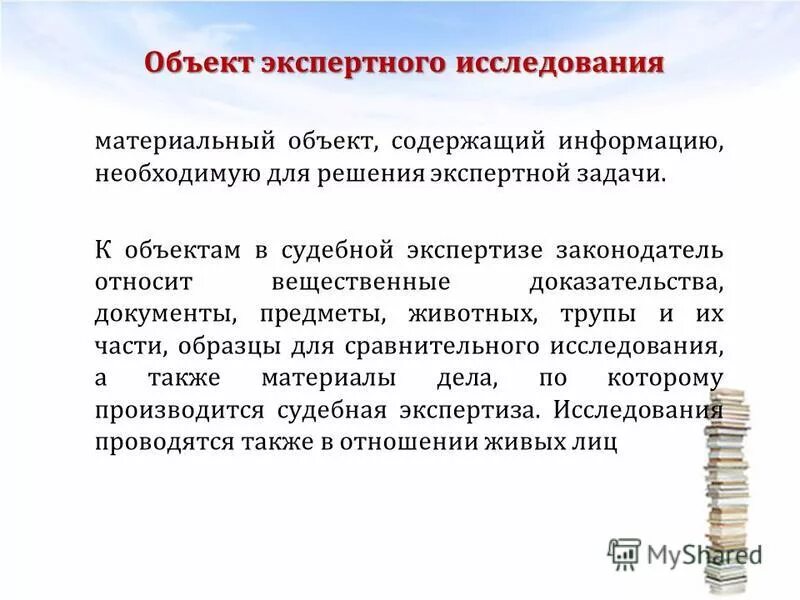 Объект экспертного исследования

материальный объект, содержащий информацию, необходимую для решения экспертной задачи.

К объектам в судебной экспертизе законодатель относит вещественные доказательства, документы, предметы, животных, трупы и их части, образцы для сравнительного исследования, а также материалы дела, по которому производится судебная экспертиза. Исследования проводятся также в отношении живых лиц

MyShared